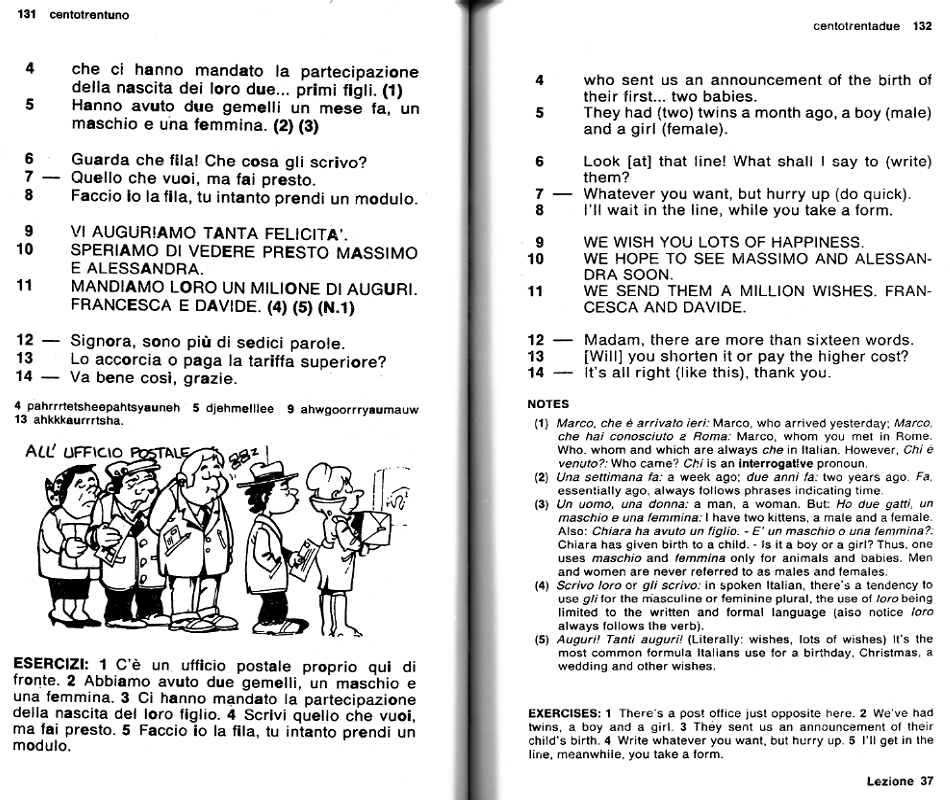 131 centotrentuno

4 che ci hanno mandato la partecipazione della nascita dei loro due... primi figli. (1)
5 Hanno avuto due gemelli un mese fa, un maschio e una femmina. (2) (3)

6 Guarda che fila! Che cosa gli scrivo?
7 — Quello che vuoi, ma fai presto.
8 Faccio io la fila, tu intanto prendi un modulo.

9 VI AUGURIAMO TANTA FELICITA'.
10 SPERIAMO DI VEDERE PRESTO MASSIMO E ALESSANDRA.
11 MANDIAMO LORO UN MILIONE DI AUGURI. FRANCESCA E DAVIDE. (4) (5) (N.1)

12 — Signora, sono più di sedici parole.
13 Lo accorcia o paga la tariffa superiore?
14 — Va bene così, grazie.

4 pahrrrtetsheepahtsyauneh 5 djehmelllee 9 ahwgoorrryaumauw 13 ahkkkaurrrtsha.

ALL' UFFICIO POSTALE

ESERCIZI: 1 C'è un ufficio postale proprio qui di fronte. 2 Abbiamo avuto due gemelli, un maschio e una femmina. 3 Ci hanno mandato la partecipazione della nascita del loro figlio. 4 Scrivi quello che vuoi, ma fai presto. 5 Faccio io la fila, tu intanto prendi un modulo.

centotrentadue 132

4 who sent us an announcement of the birth of their first... two babies.
5 They had (two) twins a month ago, a boy (male) and a girl (female).

6 Look [at] that line! What shall I say to (write) them?
7 — Whatever you want, but hurry up (do quick).
8 I'll wait in the line, while you take a form.

9 WE WISH YOU LOTS OF HAPPINESS.
10 WE HOPE TO SEE MASSIMO AND ALESSANDRA SOON.
11 WE SEND THEM A MILLION WISHES. FRANCESCA AND DAVIDE.

12 — Madam, there are more than sixteen words.
13 [Will] you shorten it or pay the higher cost?
14 — It's all right (like this), thank you.

NOTES
(1) Marco, che è arrivato ieri: Marco, who arrived yesterday; Marco, che hai conosciuto a Roma: Marco, whom you met in Rome. Who, whom and which are always che in Italian. However, Chi è venuto?: Who came? Chi is an interrogative pronoun.
(2) Una settimana fa: a week ago; due anni fa: two years ago. Fa, essentially ago, always follows phrases indicating time.
(3) Un uomo, una donna: a man, a woman. But: Ho due gatti, un maschio e una femmina: I have two kittens, a male and a female. Also: Chiara ha avuto un figlio. - E' un maschio o una femmina?: Chiara has given birth to a child. - Is it a boy or a girl? Thus, one uses maschio and femmina only for animals and babies. Men and women are never referred to as males and females.
(4) Scrivo loro or gli scrivo: in spoken Italian, there's a tendency to use gli for the masculine or feminine plural, the use of loro being limited to the written and formal language (also notice loro always follows the verb).
(5) Auguri! Tanti auguri! (Literally: wishes, lots of wishes) It's the most common formula Italians use for a birthday, Christmas, a wedding and other wishes.

EXERCISES: 1 There's a post office just opposite here. 2 We've had twins, a boy and a girl. 3 They sent us an announcement of their child's birth. 4 Write whatever you want, but hurry up. 5 I'll get in the line, meanwhile, you take a form.

Lezione 37